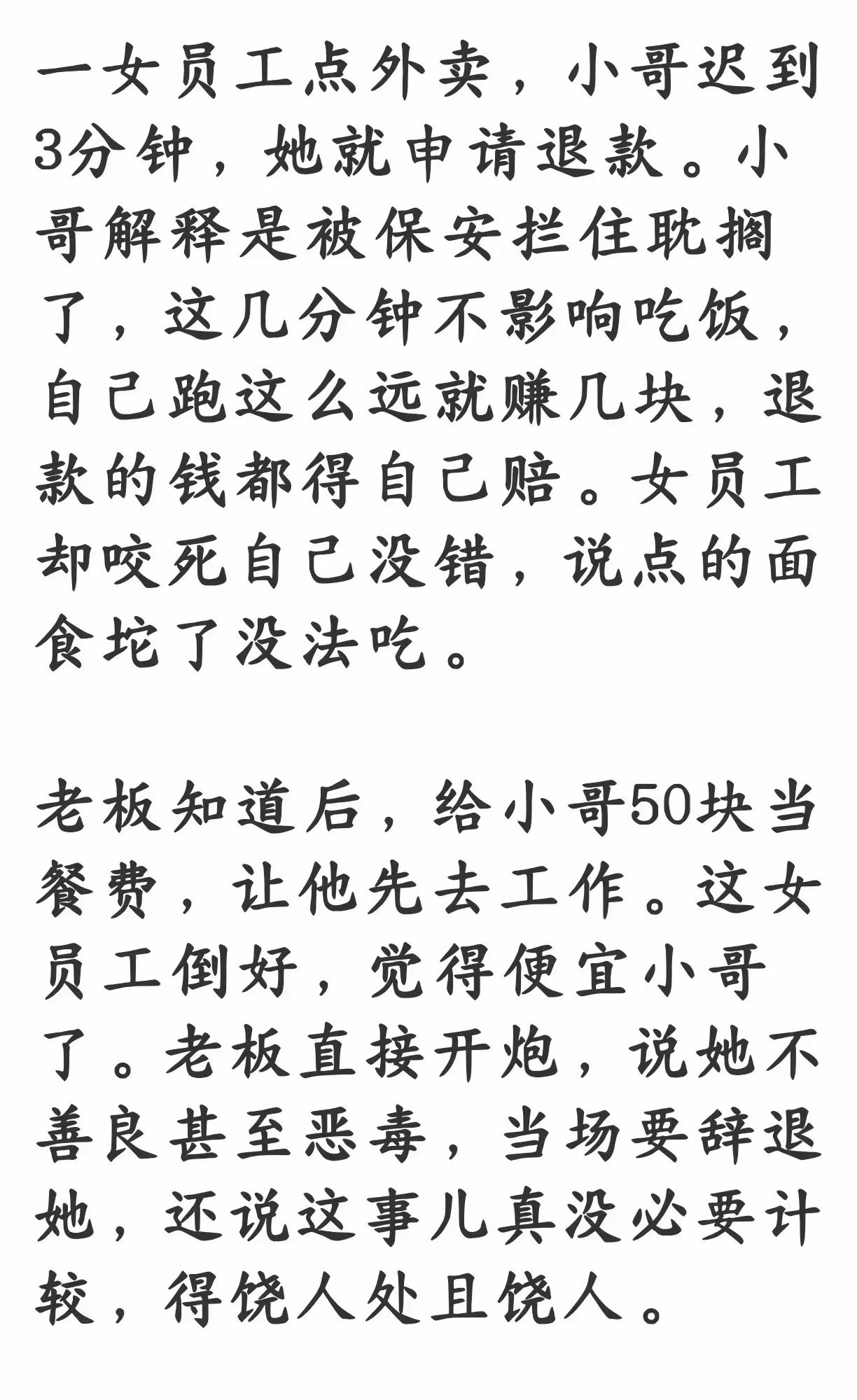 一女员工点外卖，小哥迟到3分钟，她就申请退款。小哥解释是被保安拦住耽搁了，这几分钟不影响吃饭，自己跑这么远就赚几块，退款的钱都得自己赔。女员工却咬死自己没错，说点的面食坨了没法吃。

老板知道后，给小哥50块当餐费，让他先去工作。这女员工倒好，觉得便宜小哥了。老板直接开炮，说她不善良甚至恶毒，当场要辞退她，还说这事儿真没必要计较，得饶人处且饶人。